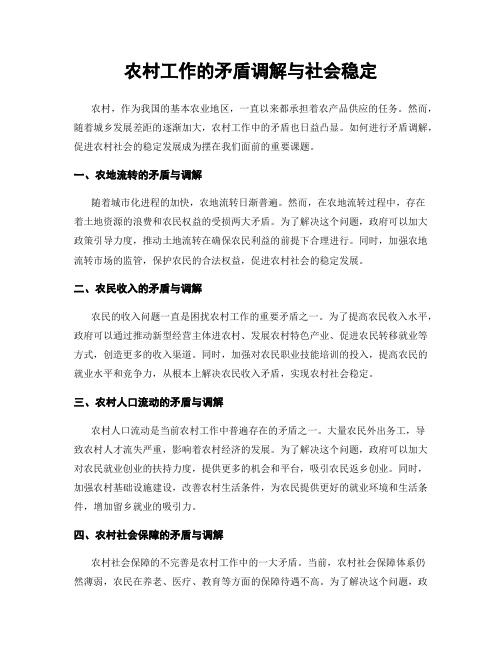 农村工作的矛盾调解与社会稳定

农村，作为我国的基本农业地区，一直以来都承担着农产品供应的任务。然而，随着城乡发展差距的逐渐加大，农村工作中的矛盾也日益凸显。如何进行矛盾调解，促进农村社会的稳定发展成为摆在我们面前的重要课题。

一、农地流转的矛盾与调解

随着城市化进程的加快，农地流转日渐普遍。然而，在农地流转过程中，存在着土地资源的浪费和农民权益的受损两大矛盾。为了解决这个问题，政府可以加大政策引导力度，推动土地流转在确保农民利益的前提下合理进行。同时，加强农地流转市场的监管，保护农民的合法权益，促进农村社会的稳定发展。

二、农民收入的矛盾与调解

农民的收入问题一直是困扰农村工作的重要矛盾之一。为了提高农民收入水平，政府可以通过推动新型经营主体进农村、发展农村特色产业、促进农民转移就业等方式，创造更多的收入渠道。同时，加强对农民职业技能培训的投入，提高农民的就业水平和竞争力，从根本上解决农民收入矛盾，实现农村社会稳定。

三、农村人口流动的矛盾与调解

农村人口流动是当前农村工作中普遍存在的矛盾之一。大量农民外出务工，导致农村人才流失严重，影响着农村经济的发展。为了解决这个问题，政府可以加大对农民就业创业的扶持力度，提供更多的机会和平台，吸引农民返乡创业。同时，加强农村基础设施建设，改善农村生活条件，为农民提供更好的就业环境和生活条件，增加留乡就业的吸引力。

四、农村社会保障的矛盾与调解

农村社会保障的不完善是农村工作中的一大矛盾。当前，农村社会保障体系仍然薄弱，农民在养老、医疗、教育等方面的保障待遇不高。为了解决这个问题，政